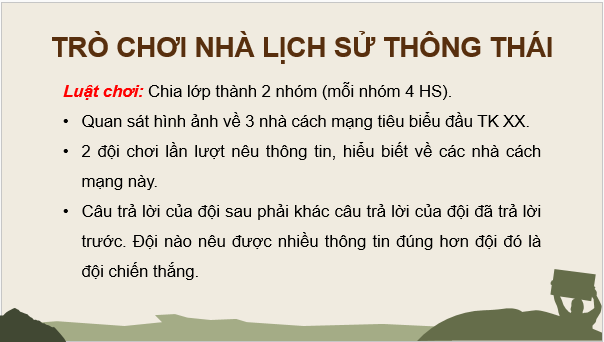 TRÒ CHƠI NHÀ LỊCH SỬ THÔNG THÁI

Luật chơi: Chia lớp thành 2 nhóm (mỗi nhóm 4 HS).

• Quan sát hình ảnh về 3 nhà cách mạng tiêu biểu đầu TK XX.

• 2 đội chơi lần lượt nêu thông tin, hiểu biết về các nhà cách mạng này.

• Câu trả lời của đội sau phải khác câu trả lời của đội đã trả lời trước. Đội nào nêu được nhiều thông tin đúng hơn đội đó là đội chiến thắng.